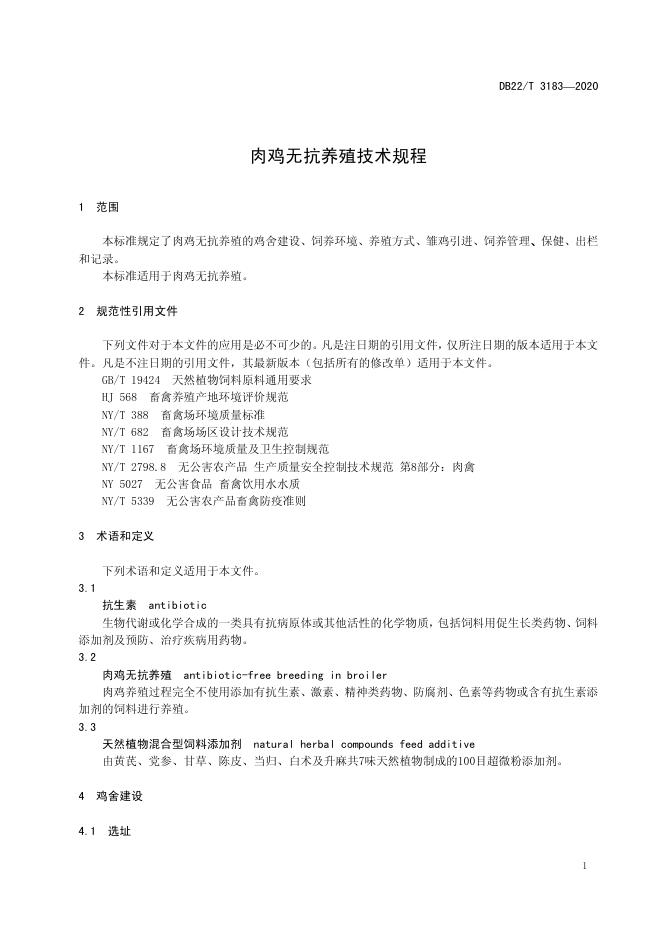 DB22/T 3183—2020

肉鸡无抗养殖技术规程

1 范围

本标准规定了肉鸡无抗养殖的鸡舍建设、饲养环境、养殖方式、雏鸡引进、饲养管理、保健、出栏和记录。

本标准适用于肉鸡无抗养殖。

2 规范性引用文件

下列文件对于本文件的应用是必不可少的。凡是注日期的引用文件，仅所注日期的版本适用于本文件。凡是不注日期的引用文件，其最新版本（包括所有的修改单）适用于本文件。

GB/T 19424 天然植物饲料原料通用要求

HJ 568 畜禽养殖产地环境评价规范

NY/T 388 畜禽场环境质量标准

NY/T 682 畜禽场场区设计技术规范

NY/T 1167 畜禽场环境质量及卫生控制规范

NY/T 2798.8 无公害农产品 生产质量安全控制技术规范 第8部分：肉禽

NY 5027 无公害食品 畜禽饮用水水质

NY/T 5339 无公害农产品畜禽防疫准则

3 术语和定义

下列术语和定义适用于本文件。

3.1

抗生素 antibiotic

生物代谢或化学合成的一类具有抗病原体或其他活性的化学物质，包括饲料用促生长类药物、饲料添加剂及预防、治疗疾病用药物。

3.2

肉鸡无抗养殖 antibiotic-free breeding in broiler

肉鸡养殖过程完全不使用添加有抗生素、激素、精神类药物、防腐剂、色素等药物或含有抗生素添加剂的饲料进行养殖。

3.3

天然植物混合型饲料添加剂 natural herbal compounds feed additive

由黄芪、党参、甘草、陈皮、当归、白术及升麻共7味天然植物制成的100目超微粉添加剂。

4 鸡舍建设

4.1 选址

1